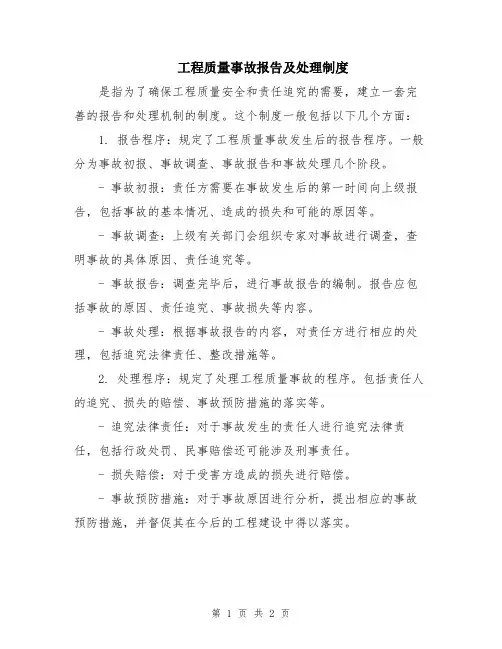 工程质量事故报告及处理制度

是指为了确保工程质量安全和责任追究的需要，建立一套完善的报告和处理机制的制度。这个制度一般包括以下几个方面：

1. 报告程序：规定了工程质量事故发生后的报告程序。一般分为事故初报、事故调查、事故报告和事故处理几个阶段。

- 事故初报：责任方需要在事故发生后的第一时间向上级报告，包括事故的基本情况、造成的损失和可能的原因等。

- 事故调查：上级有关部门会组织专家对事故进行调查，查明事故的具体原因、责任追究等。

- 事故报告：调查完毕后，进行事故报告的编制。报告应包括事故的原因、责任追究、事故损失等内容。

- 事故处理：根据事故报告的内容，对责任方进行相应的处理，包括追究法律责任、整改措施等。

2. 处理程序：规定了处理工程质量事故的程序。包括责任人的追究、损失的赔偿、事故预防措施的落实等。

- 追究法律责任：对于事故发生的责任人进行追究法律责任，包括行政处罚、民事赔偿还可能涉及刑事责任。

- 损失赔偿：对于受害方造成的损失进行赔偿。

- 事故预防措施：对于事故原因进行分析，提出相应的事故预防措施，并督促其在今后的工程建设中得以落实。

第 1 页 共 2 页